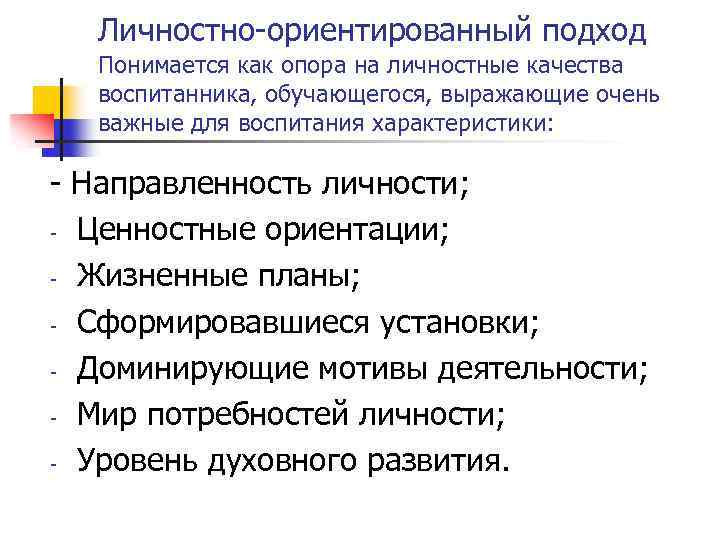 Личностно-ориентированный подход
Понимается как опора на личностные качества воспитанника, обучающегося, выражающие очень важные для воспитания характеристики:

- Направленность личности;
- Ценностные ориентации;
- Жизненные планы;
- Сформировавшиеся установки;
- Доминирующие мотивы деятельности;
- Мир потребностей личности;
- Уровень духовного развития.